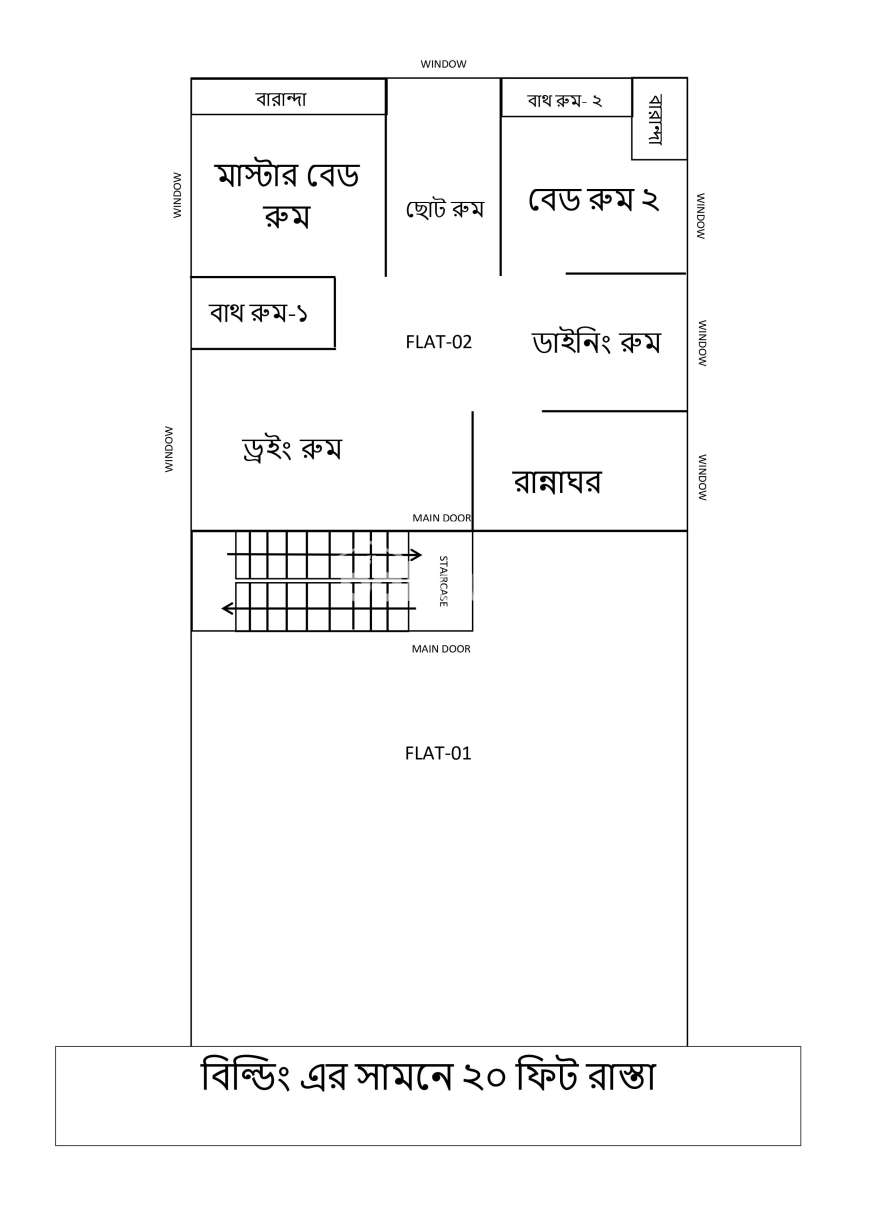 WINDOW

বারান্দা

বাথ রুম- ২

বারান্দা

WINDOW

মাস্টার বেড রুম

ছোট রুম

বেড রুম ২

WINDOW

বাথ রুম-১

FLAT-02

ডাইনিং রুম

WINDOW

WINDOW

ড্রইং রুম

রান্নাঘর

WINDOW

MAIN DOOR

STAIRCASE

MAIN DOOR

FLAT-01

বিল্ডিং এর সামনে ২০ ফিট রাস্তা